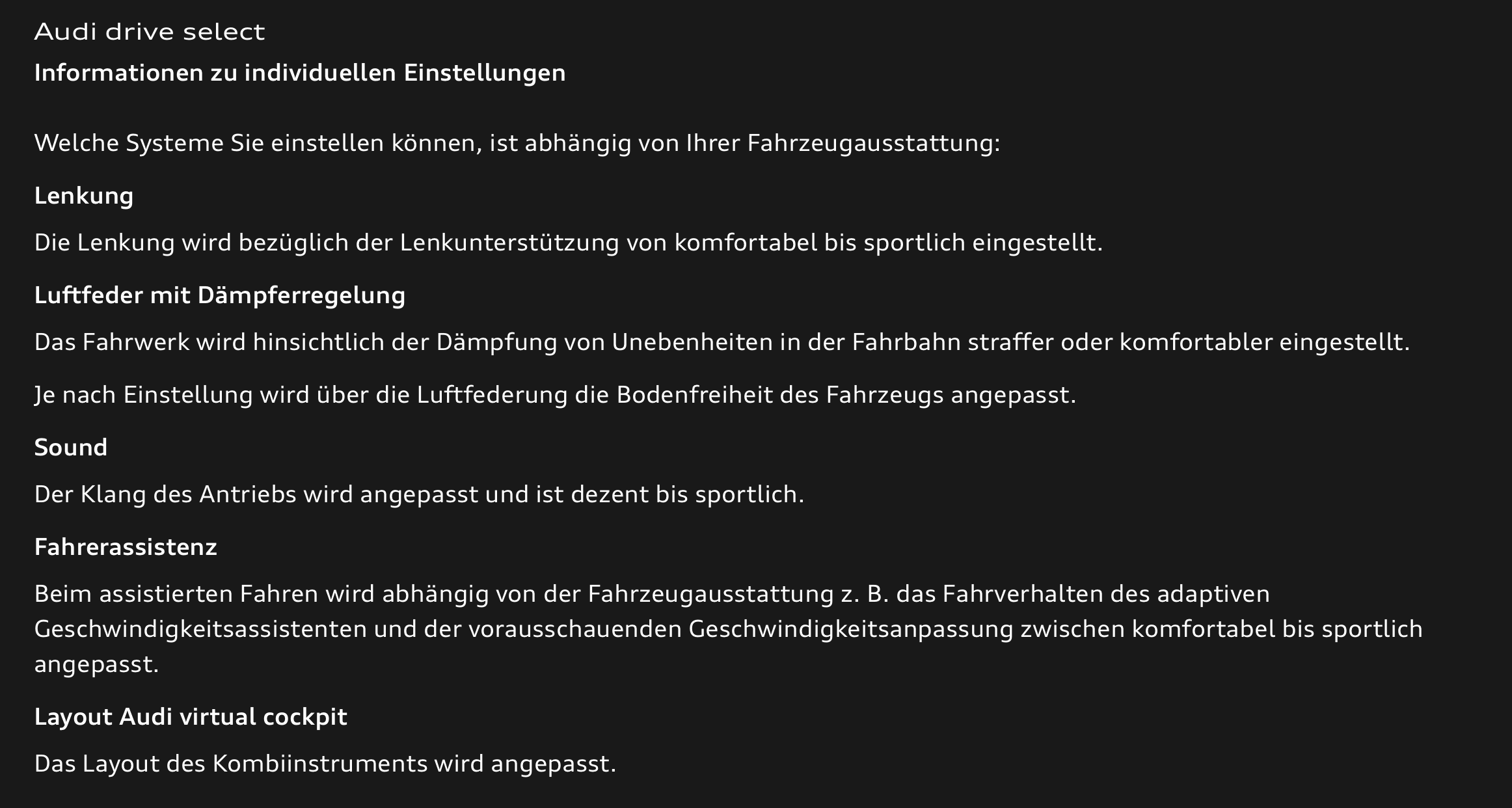 Audi drive select

Informationen zu individuellen Einstellungen

Welche Systeme Sie einstellen können, ist abhängig von Ihrer Fahrzeugausstattung:

Lenkung

Die Lenkung wird bezüglich der Lenkunterstützung von komfortabel bis sportlich eingestellt.

Luftfeder mit Dämpferregelung

Das Fahrwerk wird hinsichtlich der Dämpfung von Unebenheiten in der Fahrbahn straffer oder komfortabler eingestellt.

Je nach Einstellung wird über die Luftfederung die Bodenfreiheit des Fahrzeugs angepasst.

Sound

Der Klang des Antriebs wird angepasst und ist dezent bis sportlich.

Fahrerassistenz

Beim assistierten Fahren wird abhängig von der Fahrzeugausstattung z. B. das Fahrverhalten des adaptiven Geschwindigkeitsassistenten und der vorausschauenden Geschwindigkeitsanpassung zwischen komfortabel bis sportlich angepasst.

Layout Audi virtual cockpit

Das Layout des Kombiinstruments wird angepasst.